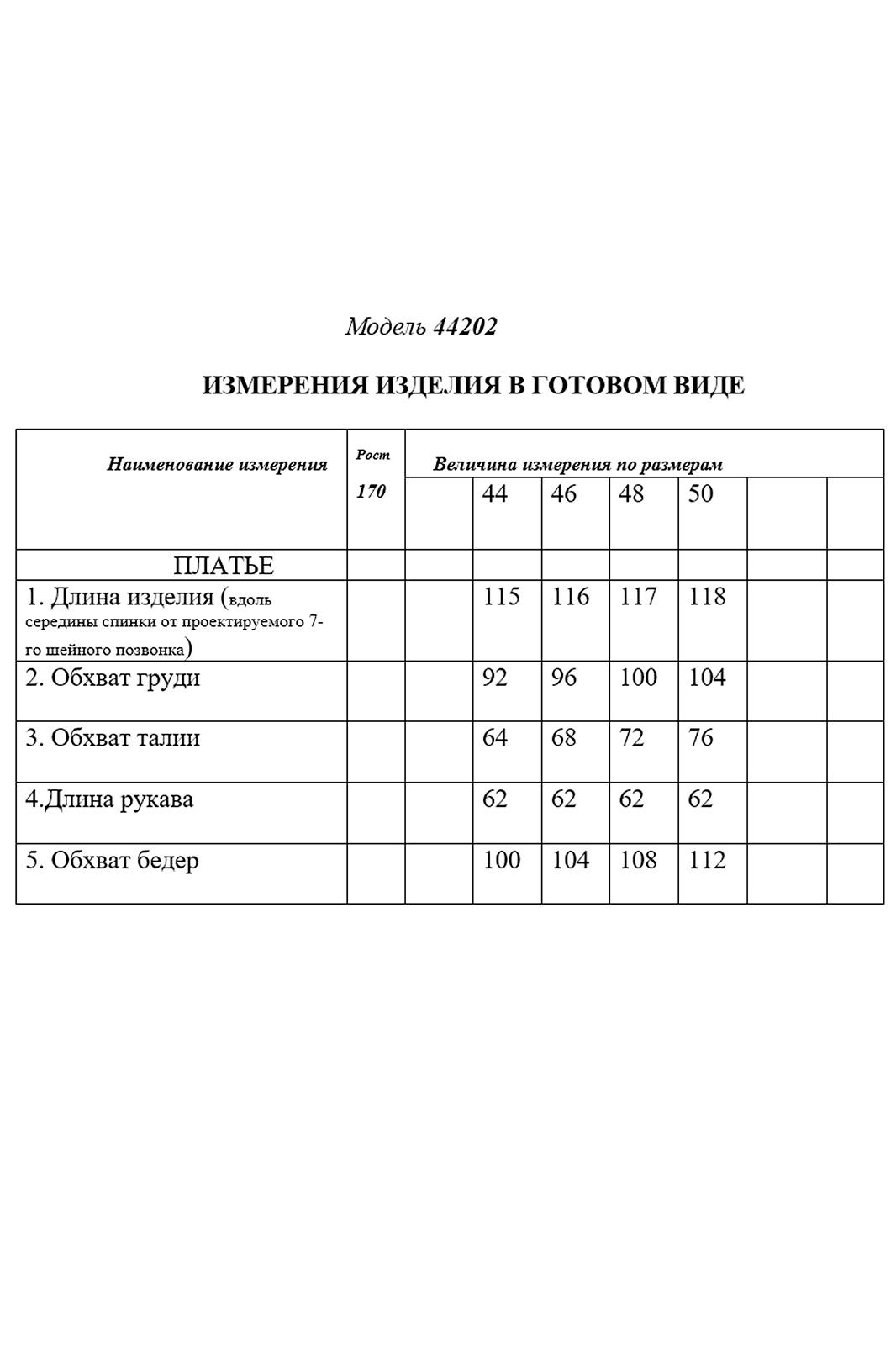 Модель 44202

ИЗМЕРЕНИЯ ИЗДЕЛИЯ В ГОТОВОМ ВИДЕ

| Наименование измерения | Рост 170 | Величина измерения по размерам | | | | | | |
|---|---|---|---|---|---|---|---|---|
| | | | 44 | 46 | 48 | 50 | | |
| ПЛАТЬЕ | | | | | | | | |
| 1. Длина изделия (вдоль середины спинки от проектируемого 7-го шейного позвонка) | | | 115 | 116 | 117 | 118 | | |
| 2. Обхват груди | | | 92 | 96 | 100 | 104 | | |
| 3. Обхват талии | | | 64 | 68 | 72 | 76 | | |
| 4.Длина рукава | | | 62 | 62 | 62 | 62 | | |
| 5. Обхват бедер | | | 100 | 104 | 108 | 112 | | |